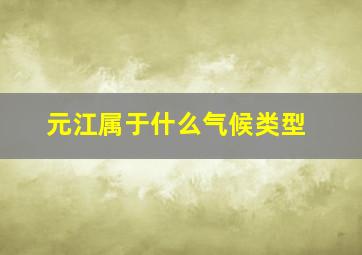 元江属于什么气候类型